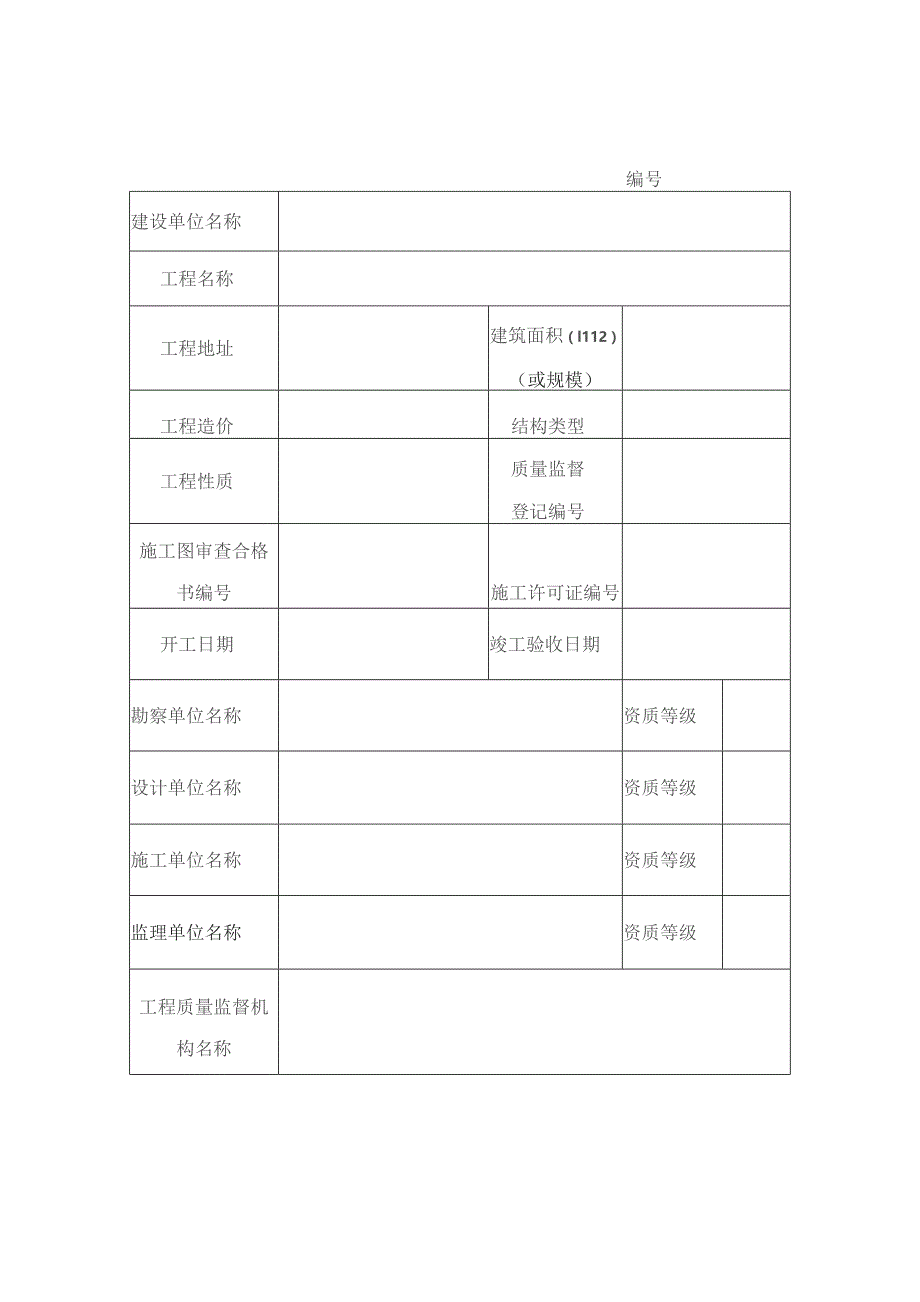 编号

| 建设单位名称 | | | | |
|---|---|---|---|---|
| 工程名称 | | | | |
| 工程地址 | | 建筑面积(I112)(或规模) | | |
| 工程造价 | | 结构类型 | | |
| 工程性质 | | 质量监督登记编号 | | |
| 施工图审查合格书编号 | | 施工许可证编号 | | |
| 开工日期 | | 竣工验收日期 | | |
| 勘察单位名称 | | | 资质等级 | |
| 设计单位名称 | | | 资质等级 | |
| 施工单位名称 | | | 资质等级 | |
| 监理单位名称 | | | 资质等级 | |
| 工程质量监督机构名称 | | | | |